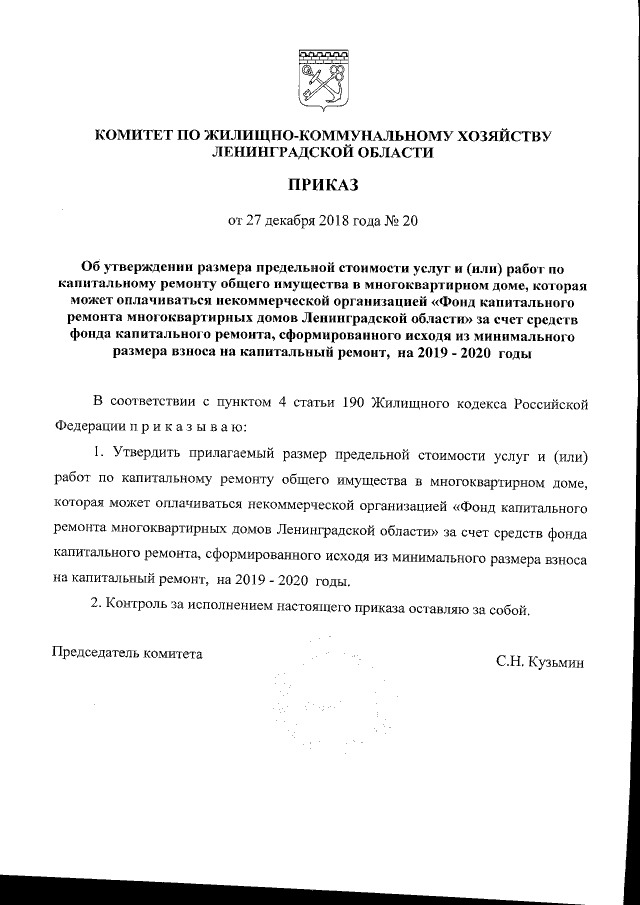 КОМИТЕТ ПО ЖИЛИЩНО-КОММУНАЛЬНОМУ ХОЗЯЙСТВУ ЛЕНИНГРАДСКОЙ ОБЛАСТИ

ПРИКАЗ

от 27 декабря 2018 года № 20

Об утверждении размера предельной стоимости услуг и (или) работ по капитальному ремонту общего имущества в многоквартирном доме, которая может оплачиваться некоммерческой организацией «Фонд капитального ремонта многоквартирных домов Ленинградской области» за счет средств фонда капитального ремонта, сформированного исходя из минимального размера взноса на капитальный ремонт, на 2019 - 2020 годы

В соответствии с пунктом 4 статьи 190 Жилищного кодекса Российской Федерации п р и к а з ы в а ю:

1. Утвердить прилагаемый размер предельной стоимости услуг и (или) работ по капитальному ремонту общего имущества в многоквартирном доме, которая может оплачиваться некоммерческой организацией «Фонд капитального ремонта многоквартирных домов Ленинградской области» за счет средств фонда капитального ремонта, сформированного исходя из минимального размера взноса на капитальный ремонт, на 2019 - 2020 годы.

2. Контроль за исполнением настоящего приказа оставляю за собой.

Председатель комитета

С.Н. Кузьмин